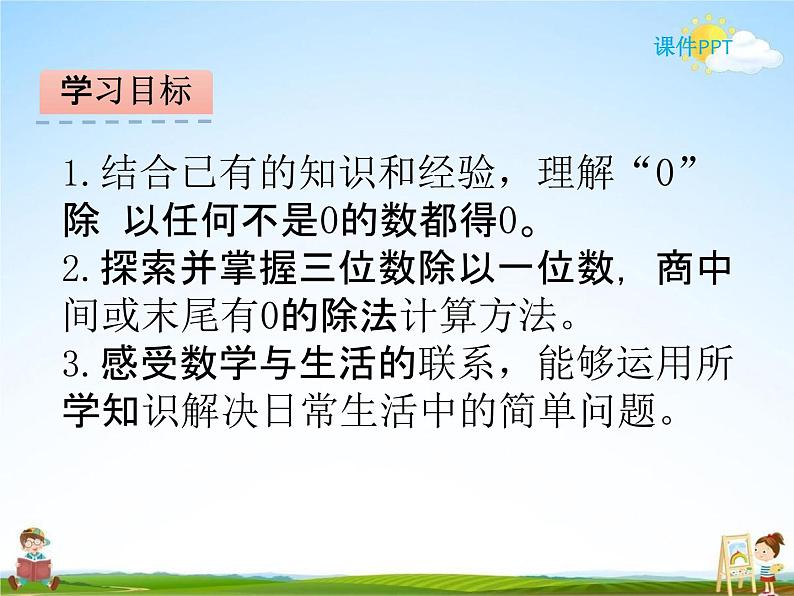 课件PPT

学习目标

1.结合已有的知识和经验，理解“0”除 以任何不是0的数都得0。
2.探索并掌握三位数除以一位数，商中间或末尾有0的除法计算方法。
3.感受数学与生活的联系，能够运用所学知识解决日常生活中的简单问题。